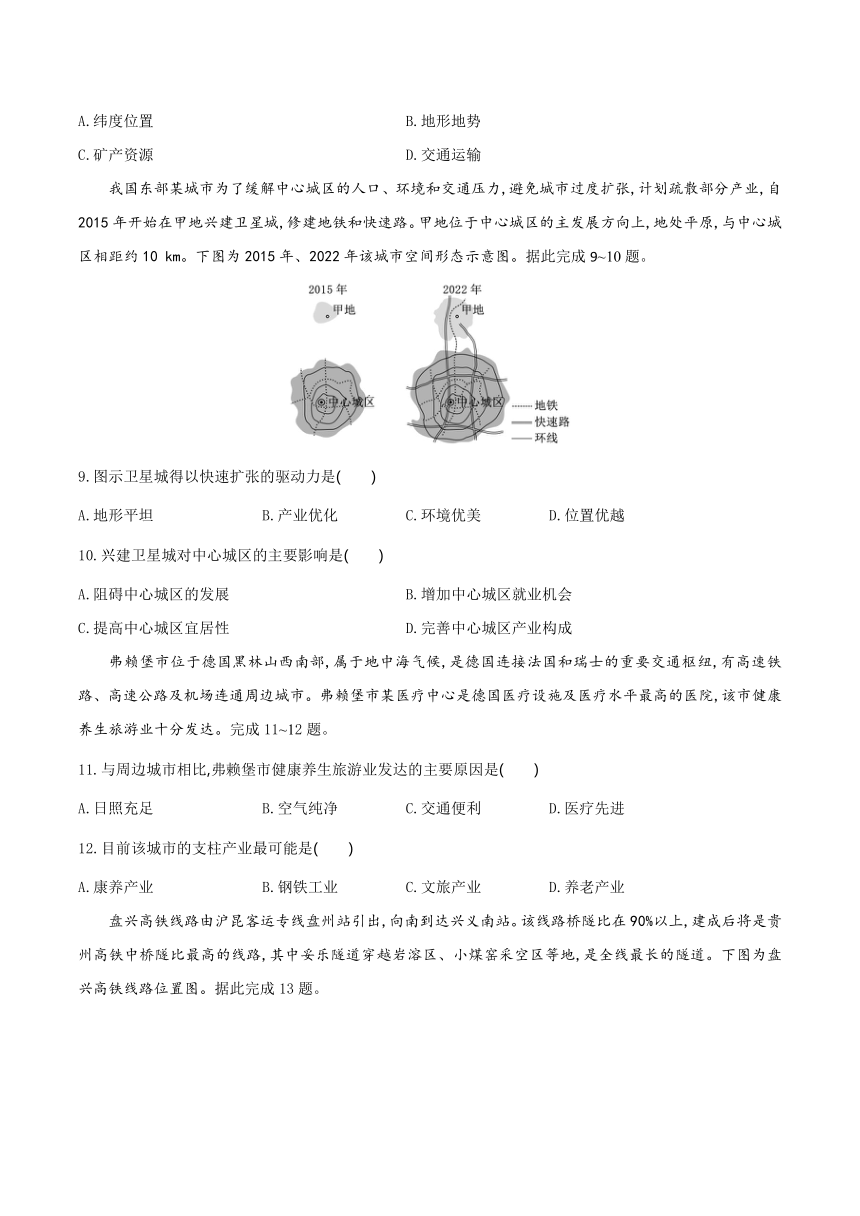 A.纬度位置　　　　　　　　　　　　　　B.地形地势

C.矿产资源　　　　　　　　　　　　　　D.交通运输

我国东部某城市为了缓解中心城区的人口、环境和交通压力,避免城市过度扩张,计划疏散部分产业,自2015年开始在甲地兴建卫星城,修建地铁和快速路。甲地位于中心城区的主发展方向上,地处平原,与中心城区相距约10 km。下图为2015年、2022年该城市空间形态示意图。据此完成9~10题。

2015年
甲地
中心城区
2022年
甲地
中心城区
地铁
快速路
环线

9.图示卫星城得以快速扩张的驱动力是(　　)

A.地形平坦　　　　B.产业优化　　　　C.环境优美　　　　D.位置优越

10.兴建卫星城对中心城区的主要影响是(　　)

A.阻碍中心城区的发展　　　　　　　　B.增加中心城区就业机会

C.提高中心城区宜居性　　　　　　　　D.完善中心城区产业构成

弗赖堡市位于德国黑林山西南部,属于地中海气候,是德国连接法国和瑞士的重要交通枢纽,有高速铁路、高速公路及机场连通周边城市。弗赖堡市某医疗中心是德国医疗设施及医疗水平最高的医院,该市健康养生旅游业十分发达。完成11~12题。

11.与周边城市相比,弗赖堡市健康养生旅游业发达的主要原因是(　　)

A.日照充足　　　　B.空气纯净　　　　C.交通便利　　　　D.医疗先进

12.目前该城市的支柱产业最可能是(　　)

A.康养产业　　　　B.钢铁工业　　　　C.文旅产业　　　　D.养老产业

盘兴高铁线路由沪昆客运专线盘州站引出,向南到达兴义南站。该线路桥隧比在90%以上,建成后将是贵州高铁中桥隧比最高的线路,其中安乐隧道穿越岩溶区、小煤窑采空区等地,是全线最长的隧道。下图为盘兴高铁线路位置图。据此完成13题。